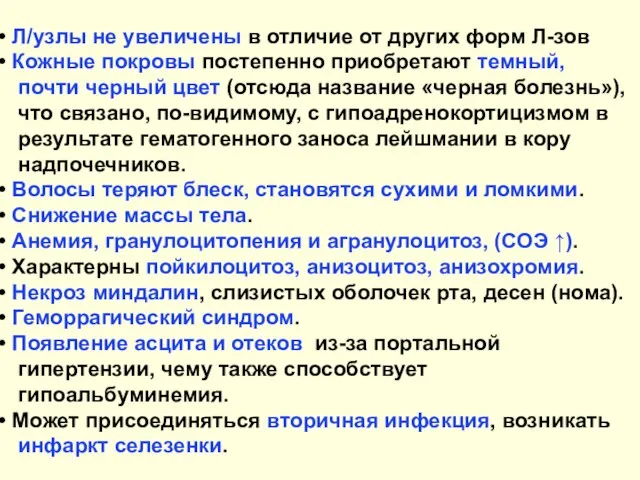 • Л/узлы не увеличены в отличие от других форм Л-зов
• Кожные покровы постепенно приобретают темный, почти черный цвет (отсюда название «черная болезнь»), что связано, по-видимому, с гипоадренокортицизмом в результате гематогенного заноса лейшмании в кору надпочечников.
• Волосы теряют блеск, становятся сухими и ломкими.
• Снижение массы тела.
• Анемия, гранулоцитопения и агранулоцитоз, (СОЭ ↑).
• Характерны пойкилоцитоз, анизоцитоз, анизохромия.
• Некроз миндалин, слизистых оболочек рта, десен (нома).
• Геморрагический синдром.
• Появление асцита и отеков из-за портальной гипертензии, чему также способствует гипоальбуминемия.
• Может присоединяться вторичная инфекция, возникать инфаркт селезенки.